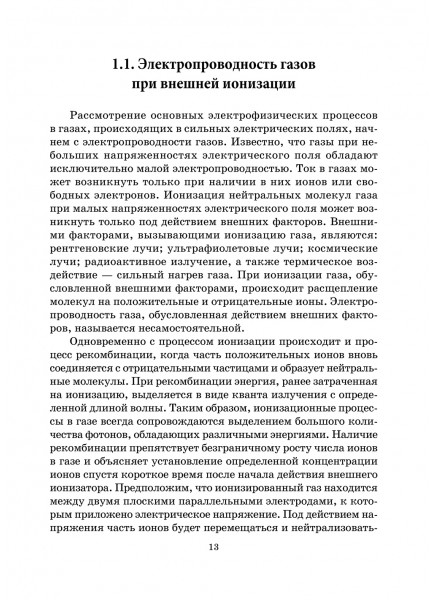 1.1. Электропроводность газов при внешней ионизации

Рассмотрение основных электрофизических процессов в газах, происходящих в сильных электрических полях, начнем с электропроводности газов. Известно, что газы при небольших напряженностях электрического поля обладают исключительно малой электропроводностью. Ток в газах может возникнуть только при наличии в них ионов или свободных электронов. Ионизация нейтральных молекул газа при малых напряженностях электрического поля может возникнуть только под действием внешних факторов. Внешними факторами, вызывающими ионизацию газа, являются: рентгеновские лучи; ультрафиолетовые лучи; космические лучи; радиоактивное излучение, а также термическое воздействие — сильный нагрев газа. При ионизации газа, обусловленной внешними факторами, происходит расщепление молекул на положительные и отрицательные ионы. Электропроводность газа, обусловленная действием внешних факторов, называется несамостоятельной.

Одновременно с процессом ионизации происходит и процесс рекомбинации, когда часть положительных ионов вновь соединяется с отрицательными частицами и образует нейтральные молекулы. При рекомбинации энергия, ранее затраченная на ионизацию, выделяется в виде кванта излучения с определенной длиной волны. Таким образом, ионизационные процессы в газе всегда сопровождаются выделением большого количества фотонов, обладающих различными энергиями. Наличие рекомбинации препятствует безграничному росту числа ионов в газе и объясняет установление определенной концентрации ионов спустя короткое время после начала действия внешнего ионизатора. Предположим, что ионизированный газ находится между двумя плоскими параллельными электродами, к которым приложено электрическое напряжение. Под действием напряжения часть ионов будет перемещаться и нейтрализовать-

13